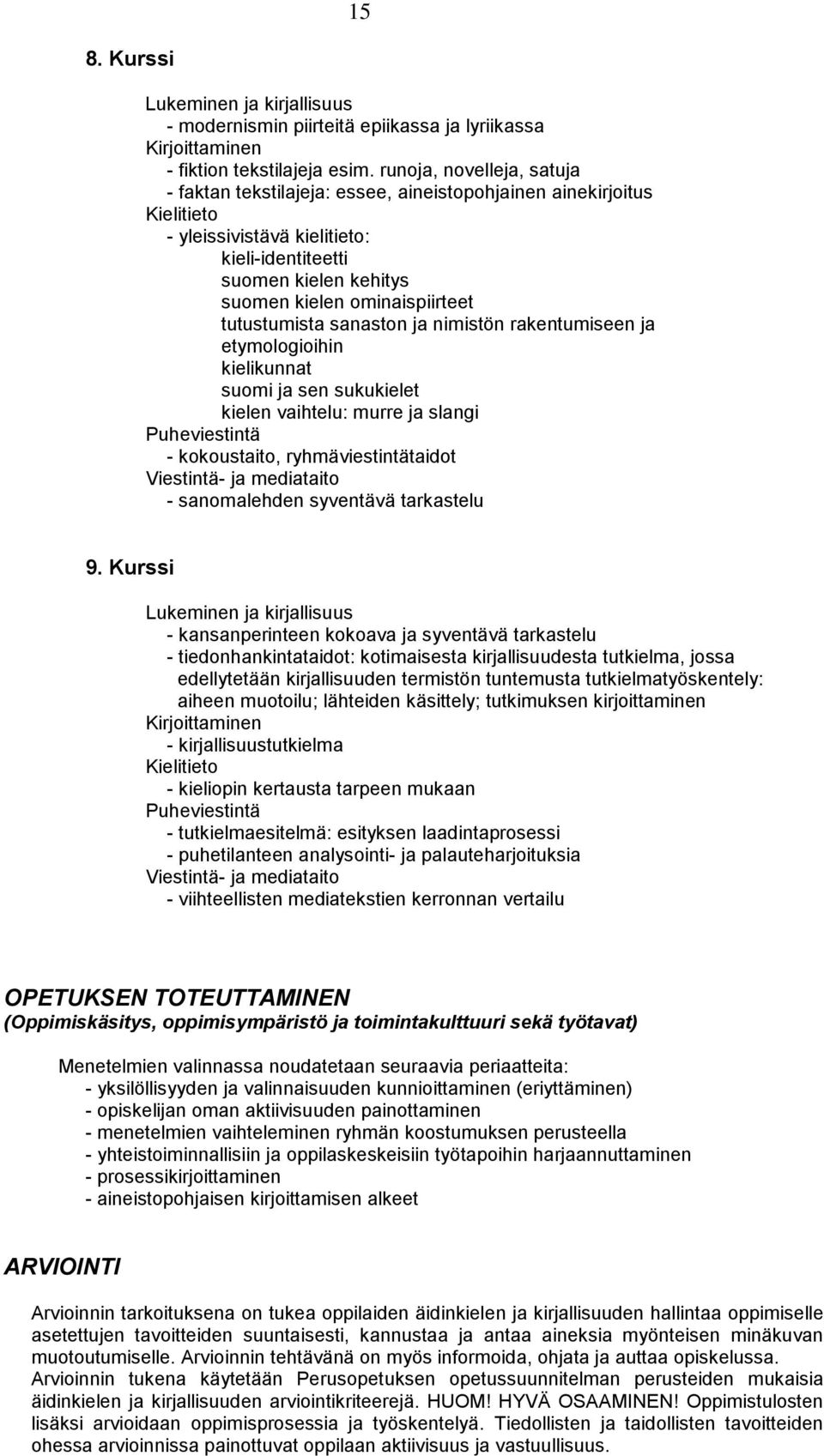 15

8. Kurssi

Lukeminen ja kirjallisuus
- modernismin piirteitä epiikassa ja lyriikassa
Kirjoittaminen
- fiktion tekstilajeja esim. runoja, novelleja, satuja
- faktan tekstilajeja: essee, aineistopohjainen ainekirjoitus
Kielitieto
- yleissivistävä kielitieto:
kieli-identiteetti
suomen kielen kehitys
suomen kielen ominaispiirteet
tutustumista sanaston ja nimistön rakentumiseen ja etymologioihin
kielikunnat
suomi ja sen sukukielet
kielen vaihtelu: murre ja slangi
Puheviestintä
- kokoustaito, ryhmäviestintätaidot
Viestintä- ja mediataito
- sanomalehden syventävä tarkastelu

9. Kurssi

Lukeminen ja kirjallisuus
- kansanperinteen kokoava ja syventävä tarkastelu
- tiedonhankintataidot: kotimaisesta kirjallisuudesta tutkielma, jossa edellytetään kirjallisuuden termistön tuntemusta tutkielmatyöskentely: aiheen muotoilu; lähteiden käsittely; tutkimuksen kirjoittaminen
Kirjoittaminen
- kirjallisuustutkielma
Kielitieto
- kieliopin kertausta tarpeen mukaan
Puheviestintä
- tutkielmaesitelmä: esityksen laadintaprosessi
- puhetilanteen analysointi- ja palauteharjoituksia
Viestintä- ja mediataito
- viihteellisten mediatekstien kerronnan vertailu

OPETUKSEN TOTEUTTAMINEN
(Oppimiskäsitys, oppimisympäristö ja toimintakulttuuri sekä työtavat)

Menetelmien valinnassa noudatetaan seuraavia periaatteita:
- yksilöllisyyden ja valinnaisuuden kunnioittaminen (eriyttäminen)
- opiskelijan oman aktiivisuuden painottaminen
- menetelmien vaihteleminen ryhmän koostumuksen perusteella
- yhteistoiminnallisiin ja oppilaskeskeisiin työtapoihin harjaannuttaminen
- prosessikirjoittaminen
- aineistopohjaisen kirjoittamisen alkeet

ARVIOINTI

Arvioinnin tarkoituksena on tukea oppilaiden äidinkielen ja kirjallisuuden hallintaa oppimiselle asetettujen tavoitteiden suuntaisesti, kannustaa ja antaa aineksia myönteisen minäkuvan muotoutumiselle. Arvioinnin tehtävänä on myös informoida, ohjata ja auttaa opiskelussa. Arvioinnin tukena käytetään Perusopetuksen opetussuunnitelman perusteiden mukaisia äidinkielen ja kirjallisuuden arviointikriteerejä. HUOM! HYVÄ OSAAMINEN! Oppimistulosten lisäksi arvioidaan oppimisprosessia ja työskentelyä. Tiedollisten ja taidollisten tavoitteiden ohessa arvioinnissa painottuvat oppilaan aktiivisuus ja vastuullisuus.